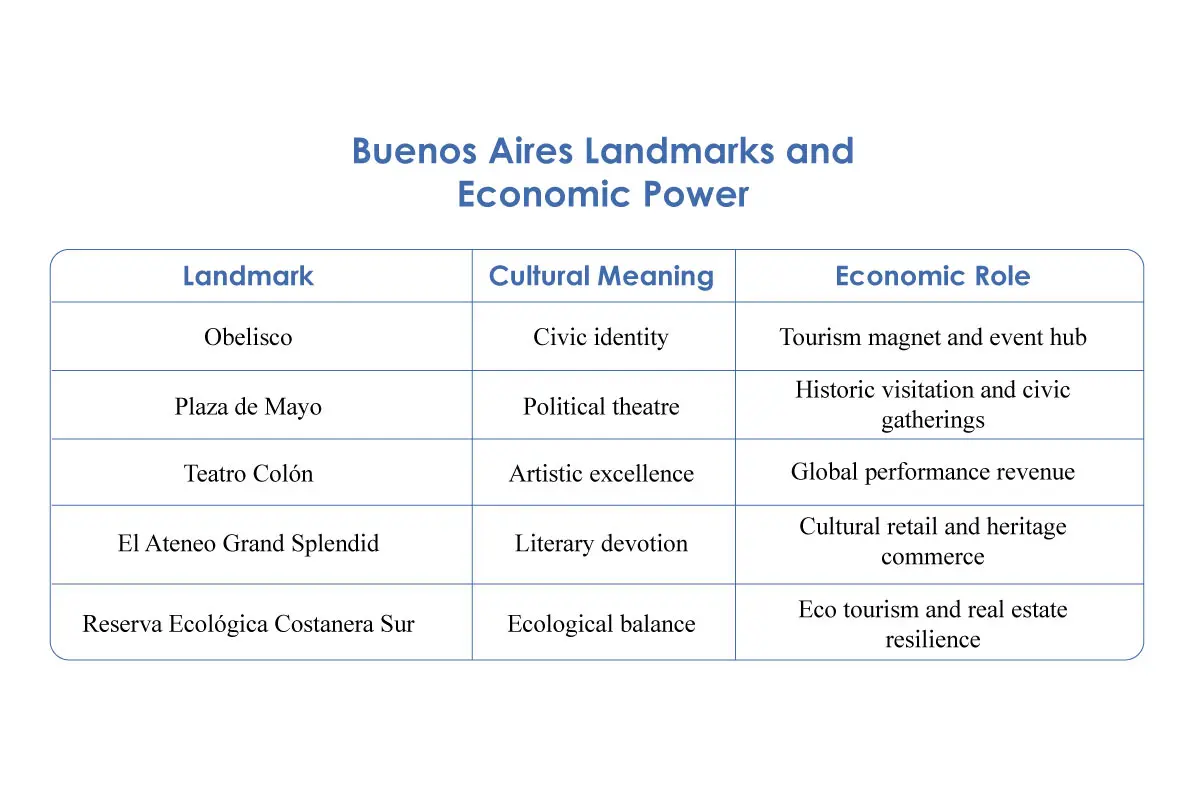 Buenos Aires Landmarks and Economic Power

| Landmark | Cultural Meaning | Economic Role |
|---|---|---|
| Obelisco | Civic identity | Tourism magnet and event hub |
| Plaza de Mayo | Political theatre | Historic visitation and civic gatherings |
| Teatro Colón | Artistic excellence | Global performance revenue |
| El Ateneo Grand Splendid | Literary devotion | Cultural retail and heritage commerce |
| Reserva Ecológica Costanera Sur | Ecological balance | Eco tourism and real estate resilience |